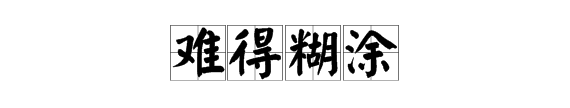 难得糊涂